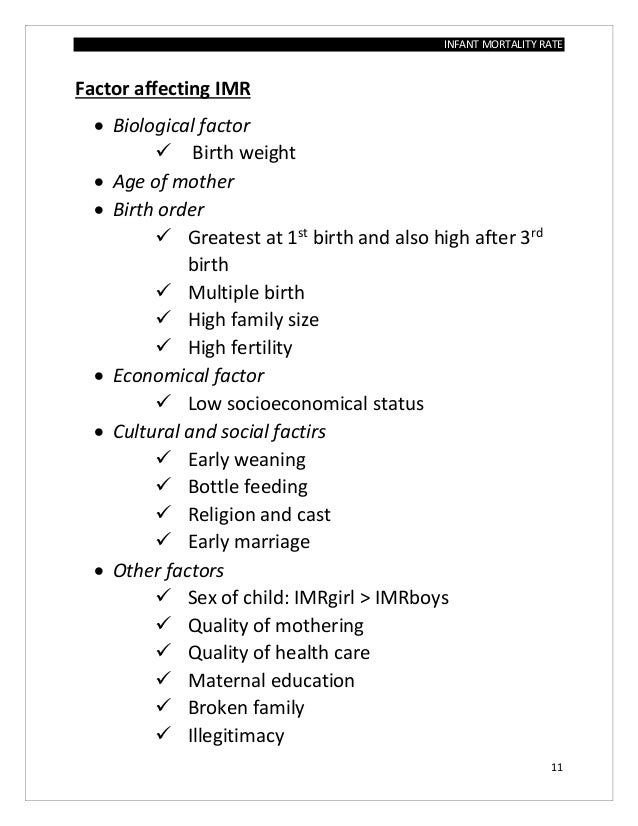 INFANT MORTALITY RATE

Factor affecting IMR

• Biological factor
  ✓ Birth weight
• Age of mother
• Birth order
  ✓ Greatest at 1$^{st}$ birth and also high after 3$^{rd}$ birth
  ✓ Multiple birth
  ✓ High family size
  ✓ High fertility
• Economical factor
  ✓ Low socioeconomical status
• Cultural and social factirs
  ✓ Early weaning
  ✓ Bottle feeding
  ✓ Religion and cast
  ✓ Early marriage
• Other factors
  ✓ Sex of child: IMRgirl > IMRboys
  ✓ Quality of mothering
  ✓ Quality of health care
  ✓ Maternal education
  ✓ Broken family
  ✓ Illegitimacy

11